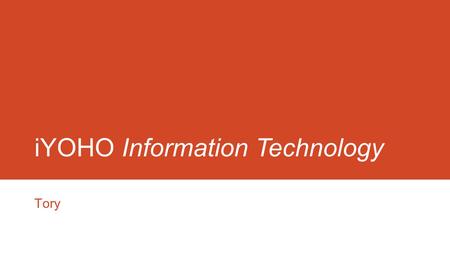 iYOHO Information Technology

Tory